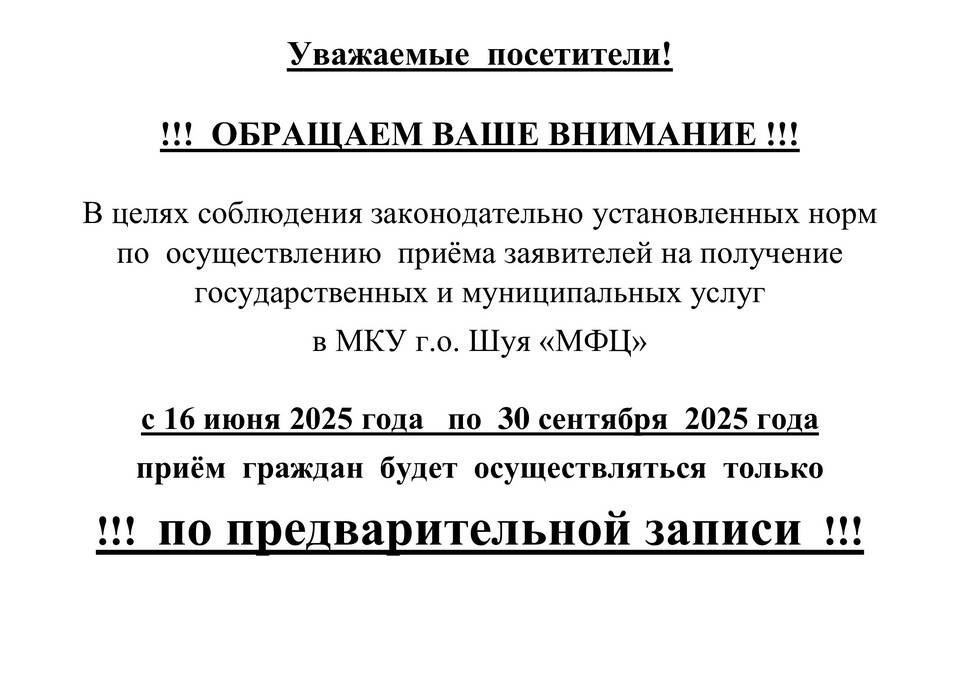 Уважаемые посетители!

!!! ОБРАЩАЕМ ВАШЕ ВНИМАНИЕ !!!

В целях соблюдения законодательно установленных норм по осуществлению приёма заявителей на получение государственных и муниципальных услуг

в МКУ г.о. Шуя «МФЦ»

с 16 июня 2025 года по 30 сентября 2025 года

приём граждан будет осуществляться только

!!! по предварительной записи !!!